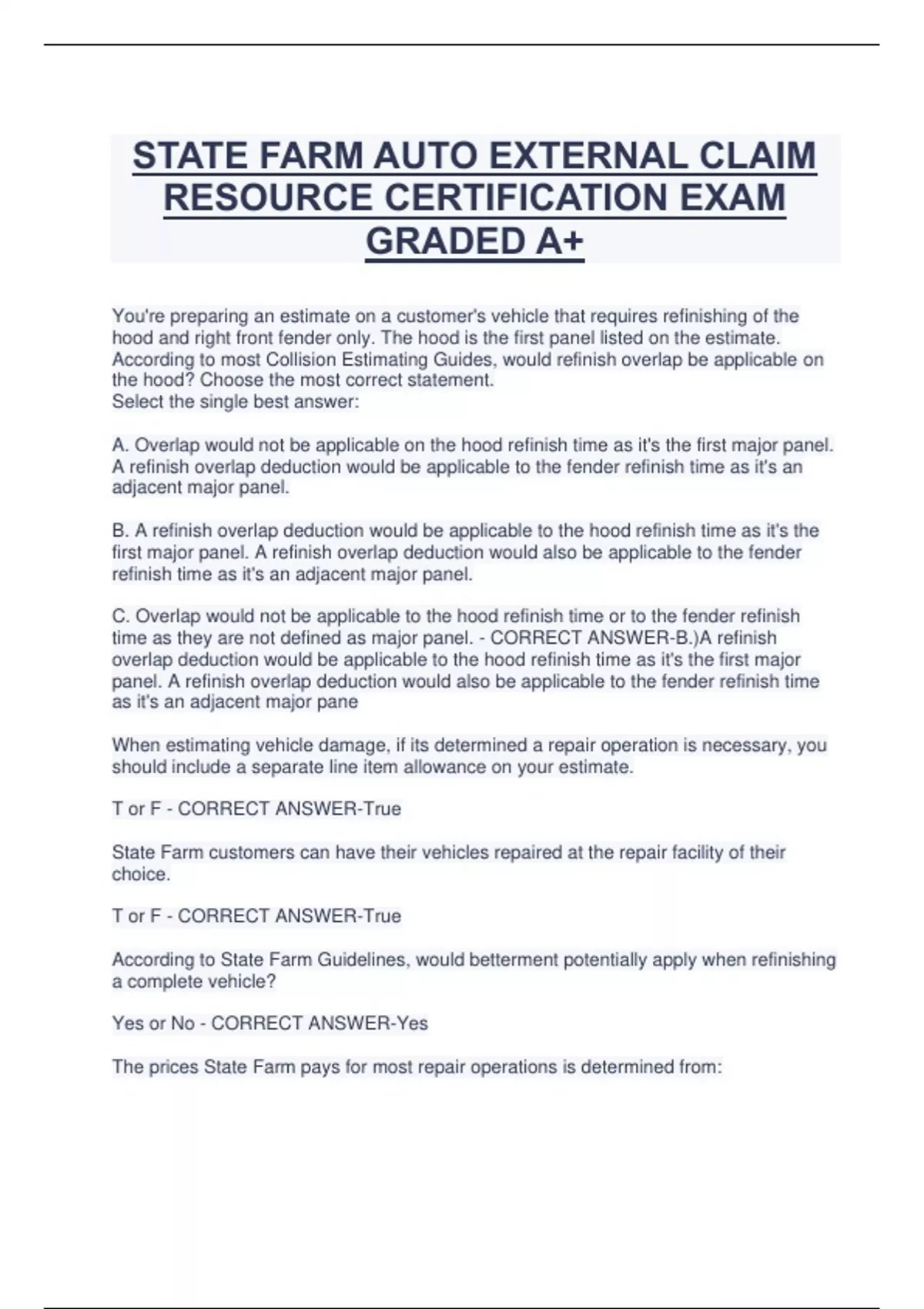 STATE FARM AUTO EXTERNAL CLAIM RESOURCE CERTIFICATION EXAM GRADED A+

You're preparing an estimate on a customer's vehicle that requires refinishing of the hood and right front fender only. The hood is the first panel listed on the estimate. According to most Collision Estimating Guides, would refinish overlap be applicable on the hood? Choose the most correct statement.
Select the single best answer:

A. Overlap would not be applicable on the hood refinish time as it's the first major panel. A refinish overlap deduction would be applicable to the fender refinish time as it's an adjacent major panel.

B. A refinish overlap deduction would be applicable to the hood refinish time as it's the first major panel. A refinish overlap deduction would also be applicable to the fender refinish time as it's an adjacent major panel.

C. Overlap would not be applicable to the hood refinish time or to the fender refinish time as they are not defined as major panel. - CORRECT ANSWER-B.)A refinish overlap deduction would be applicable to the hood refinish time as it's the first major panel. A refinish overlap deduction would also be applicable to the fender refinish time as it's an adjacent major pane

When estimating vehicle damage, if its determined a repair operation is necessary, you should include a separate line item allowance on your estimate.

T or F - CORRECT ANSWER-True

State Farm customers can have their vehicles repaired at the repair facility of their choice.

T or F - CORRECT ANSWER-True

According to State Farm Guidelines, would betterment potentially apply when refinishing a complete vehicle?

Yes or No - CORRECT ANSWER-Yes

The prices State Farm pays for most repair operations is determined from: